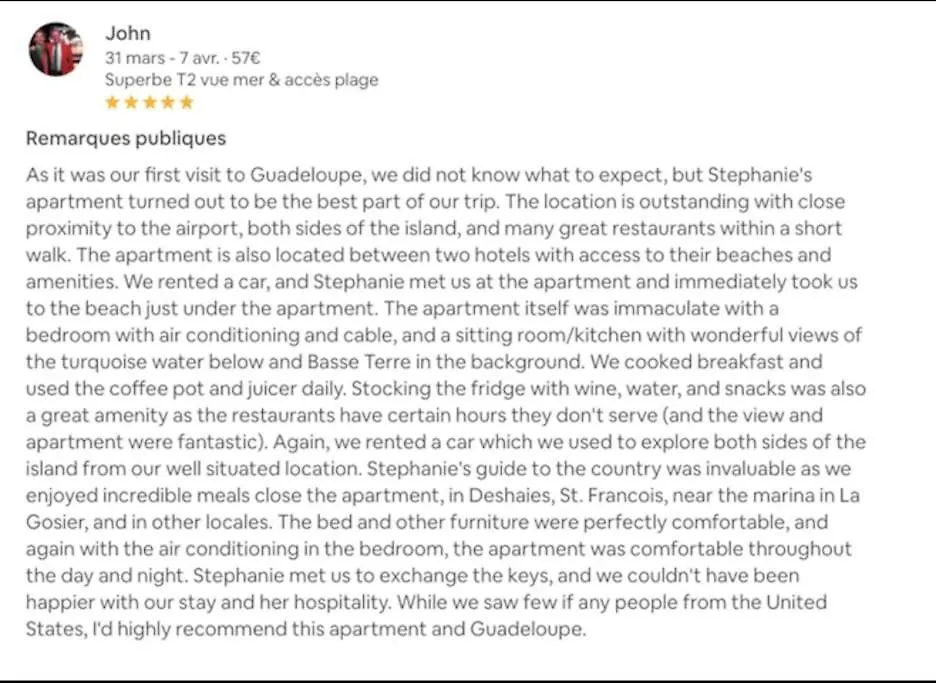 John
31 mars - 7 avr. · 57€
Superbe T2 vue mer & accès plage
★★★★★

Remarques publiques

As it was our first visit to Guadeloupe, we did not know what to expect, but Stephanie's apartment turned out to be the best part of our trip. The location is outstanding with close proximity to the airport, both sides of the island, and many great restaurants within a short walk. The apartment is also located between two hotels with access to their beaches and amenities. We rented a car, and Stephanie met us at the apartment and immediately took us to the beach just under the apartment. The apartment itself was immaculate with a bedroom with air conditioning and cable, and a sitting room/kitchen with wonderful views of the turquoise water below and Basse Terre in the background. We cooked breakfast and used the coffee pot and juicer daily. Stocking the fridge with wine, water, and snacks was also a great amenity as the restaurants have certain hours they don't serve (and the view and apartment were fantastic). Again, we rented a car which we used to explore both sides of the island from our well situated location. Stephanie's guide to the country was invaluable as we enjoyed incredible meals close the apartment, in Deshaies, St. Francois, near the marina in La Gosier, and in other locales. The bed and other furniture were perfectly comfortable, and again with the air conditioning in the bedroom, the apartment was comfortable throughout the day and night. Stephanie met us to exchange the keys, and we couldn't have been happier with our stay and her hospitality. While we saw few if any people from the United States, I'd highly recommend this apartment and Guadeloupe.